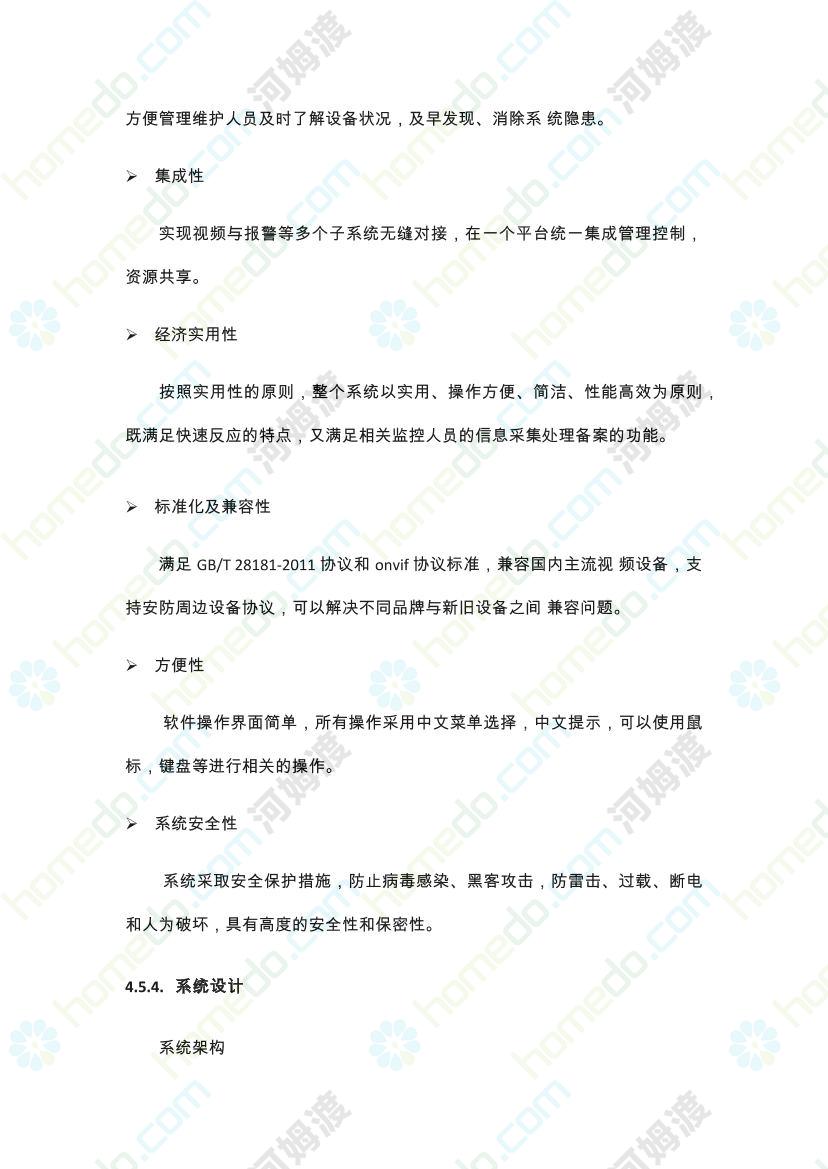 方便管理维护人员及时了解设备状况，及早发现、消除系 统隐患。

➢ 集成性

实现视频与报警等多个子系统无缝对接，在一个平台统一集成管理控制，资源共享。

➢ 经济实用性

按照实用性的原则，整个系统以实用、操作方便、简洁、性能高效为原则，既满足快速反应的特点，又满足相关监控人员的信息采集处理备案的功能。

➢ 标准化及兼容性

满足 GB/T 28181-2011 协议和 onvif 协议标准，兼容国内主流视 频设备，支持安防周边设备协议，可以解决不同品牌与新旧设备之间 兼容问题。

➢ 方便性

软件操作界面简单，所有操作采用中文菜单选择，中文提示，可以使用鼠标，键盘等进行相关的操作。

➢ 系统安全性

系统采取安全保护措施，防止病毒感染、黑客攻击，防雷击、过载、断电和人为破坏，具有高度的安全性和保密性。

4.5.4. 系统设计

系统架构

homedo.com 河姆渡